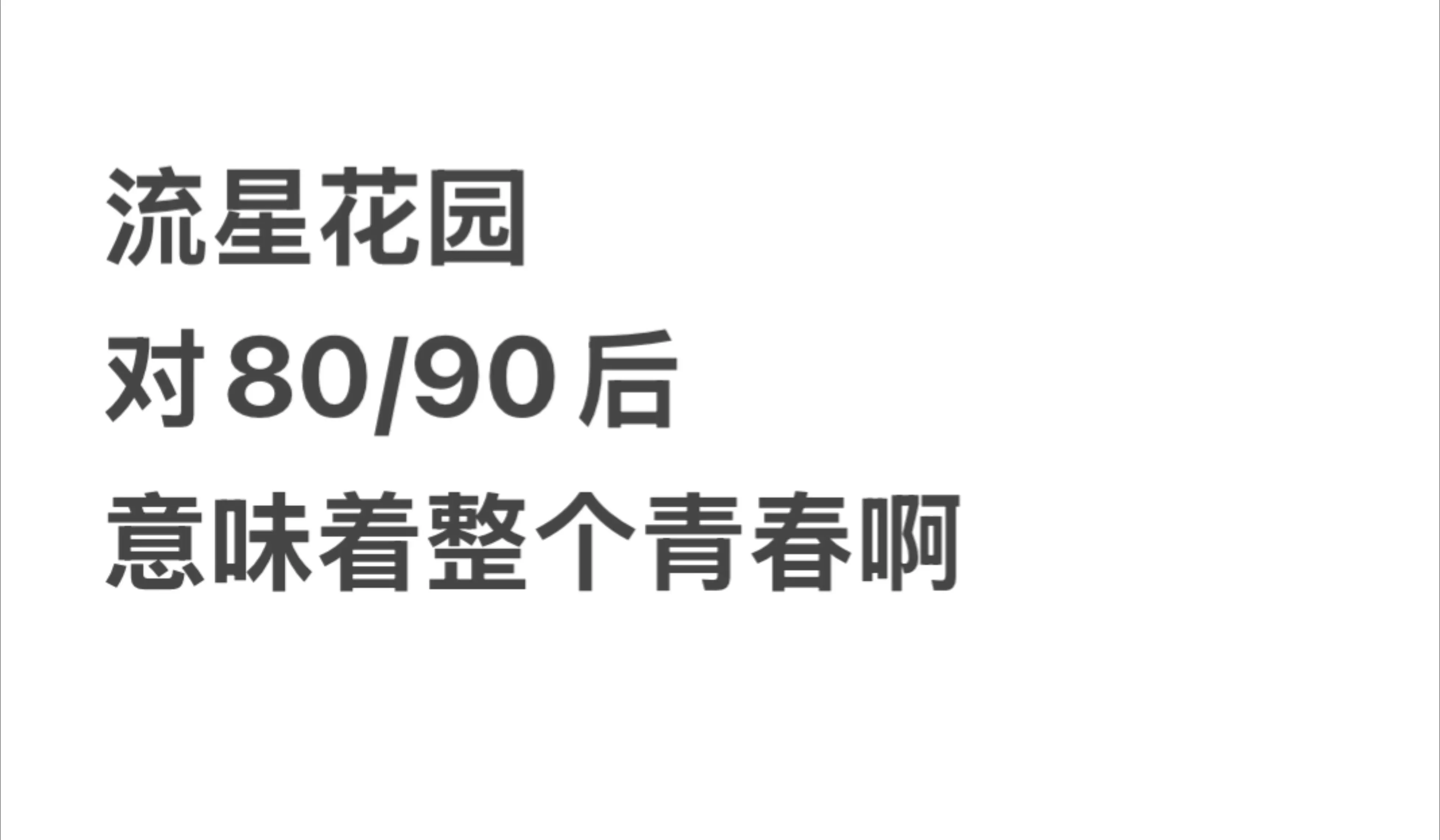 流星花园
对80/90后
意味着整个青春啊